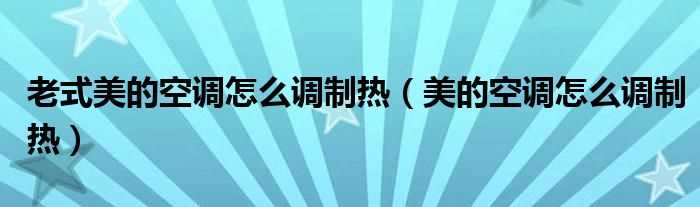 老式美的空调怎么调制热（美的空调怎么调制热）